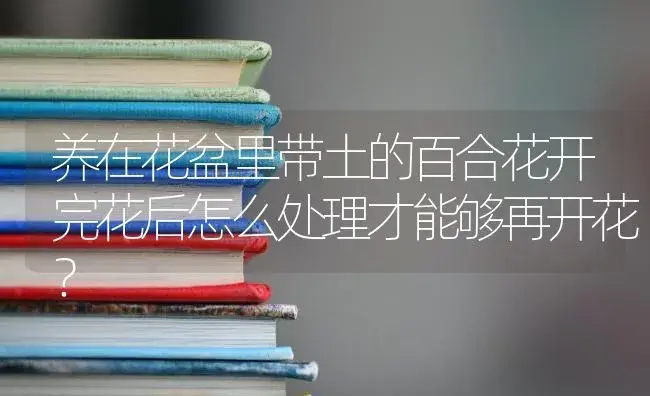 养在花盆里带土的百合花开完花后怎么处理才能够再开花？